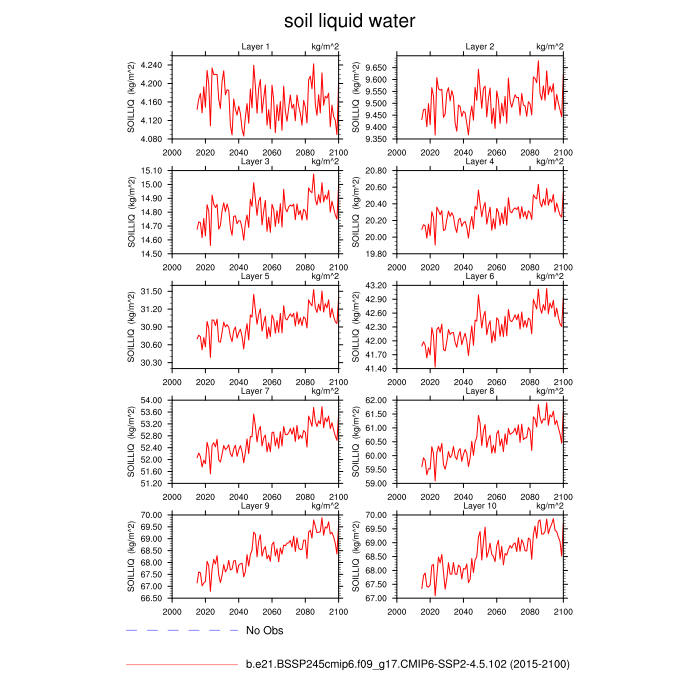 soil liquid water

Layer 1 kg/m^2
SOILLIQ (kg/m^2)
4.240
4.200
4.160
4.120
4.080
2000 2020 2040 2060 2080 2100

Layer 2 kg/m^2
SOILLIQ (kg/m^2)
9.650
9.600
9.550
9.500
9.450
9.400
9.350
2000 2020 2040 2060 2080 2100

Layer 3 kg/m^2
SOILLIQ (kg/m^2)
15.10
15.00
14.90
14.80
14.70
14.60
14.50
2000 2020 2040 2060 2080 2100

Layer 4 kg/m^2
SOILLIQ (kg/m^2)
20.80
20.60
20.40
20.20
20.00
19.80
2000 2020 2040 2060 2080 2100

Layer 5 kg/m^2
SOILLIQ (kg/m^2)
31.50
31.20
30.90
30.60
30.30
2000 2020 2040 2060 2080 2100

Layer 6 kg/m^2
SOILLIQ (kg/m^2)
43.20
42.90
42.60
42.30
42.00
41.70
41.40
2000 2020 2040 2060 2080 2100

Layer 7 kg/m^2
SOILLIQ (kg/m^2)
54.00
53.60
53.20
52.80
52.40
52.00
51.60
51.20
2000 2020 2040 2060 2080 2100

Layer 8 kg/m^2
SOILLIQ (kg/m^2)
62.00
61.50
61.00
60.50
60.00
59.50
59.00
2000 2020 2040 2060 2080 2100

Layer 9 kg/m^2
SOILLIQ (kg/m^2)
70.00
69.50
69.00
68.50
68.00
67.50
67.00
66.50
2000 2020 2040 2060 2080 2100

Layer 10 kg/m^2
SOILLIQ (kg/m^2)
70.00
69.50
69.00
68.50
68.00
67.50
67.00
2000 2020 2040 2060 2080 2100

No Obs

b.e21.BSSP245cmip6.f09_g17.CMIP6-SSP2-4.5.102 (2015-2100)